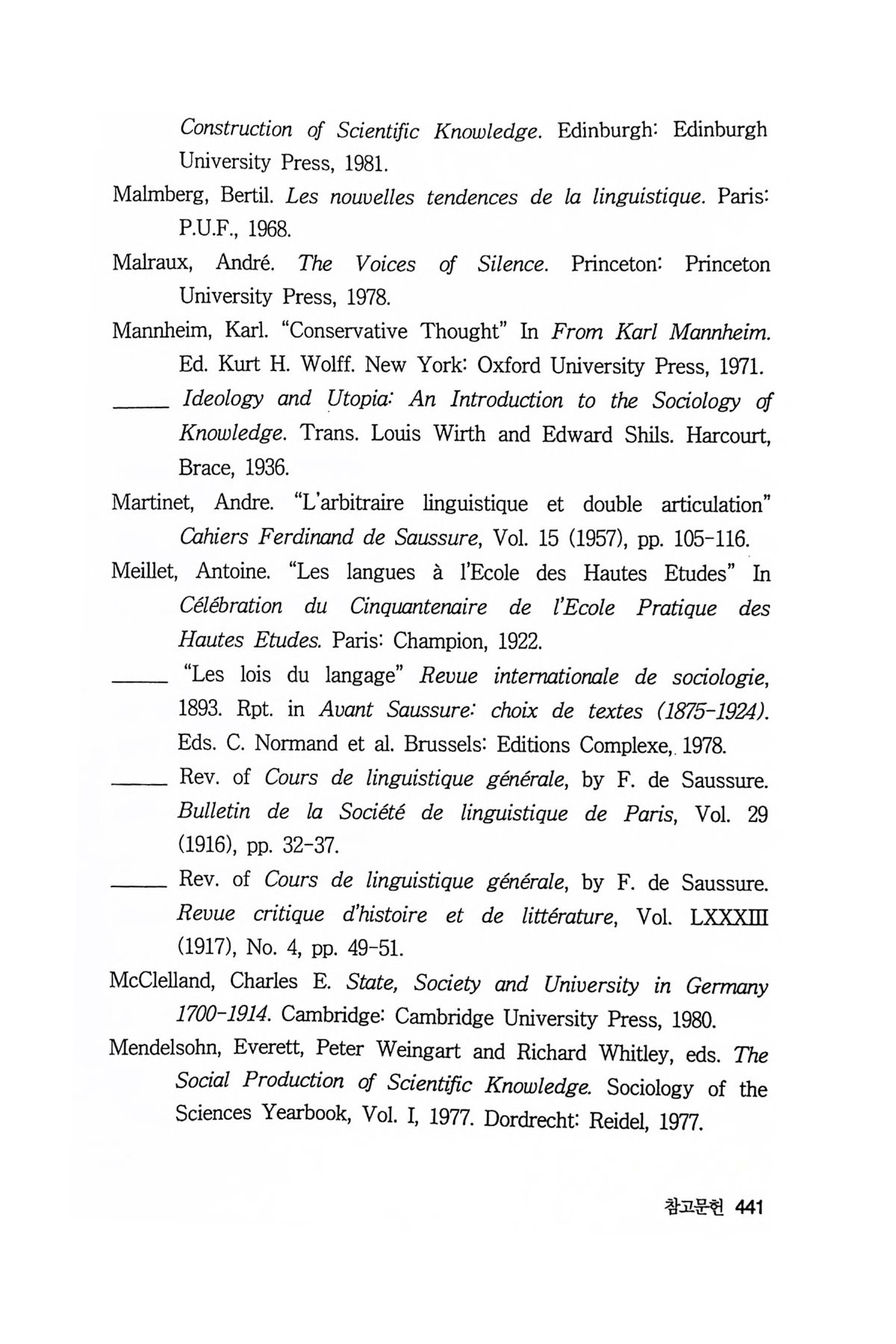 Construction of Scientific Knowledge. Edinburgh: Edinburgh University Press, 1981.

Malmberg, Bertil. Les nouvelles tendences de la linguistique. Paris: P.U.F., 1968.

Malraux, André. The Voices of Silence. Princeton: Princeton University Press, 1978.

Mannheim, Karl. "Conservative Thought" In From Karl Mannheim. Ed. Kurt H. Wolff. New York: Oxford University Press, 1971.

_____ Ideology and Utopia: An Introduction to the Sociology of Knowledge. Trans. Louis Wirth and Edward Shils. Harcourt, Brace, 1936.

Martinet, Andre. "L'arbitraire linguistique et double articulation" Cahiers Ferdinand de Saussure, Vol. 15 (1957), pp. 105-116.

Meillet, Antoine. "Les langues à l'Ecole des Hautes Etudes" In Célébration du Cinquantenaire de l'Ecole Pratique des Hautes Etudes. Paris: Champion, 1922.

_____ "Les lois du langage" Revue internationale de sociologie, 1893. Rpt. in Avant Saussure: choix de textes (1875-1924). Eds. C. Normand et al. Brussels: Editions Complexe, 1978.

_____ Rev. of Cours de linguistique générale, by F. de Saussure. Bulletin de la Société de linguistique de Paris, Vol. 29 (1916), pp. 32-37.

_____ Rev. of Cours de linguistique générale, by F. de Saussure. Revue critique d'histoire et de littérature, Vol. LXXXIII (1917), No. 4, pp. 49-51.

McClelland, Charles E. State, Society and University in Germany 1700-1914. Cambridge: Cambridge University Press, 1980.

Mendelsohn, Everett, Peter Weingart and Richard Whitley, eds. The Social Production of Scientific Knowledge. Sociology of the Sciences Yearbook, Vol. I, 1977. Dordrecht: Reidel, 1977.

참고문헌 441